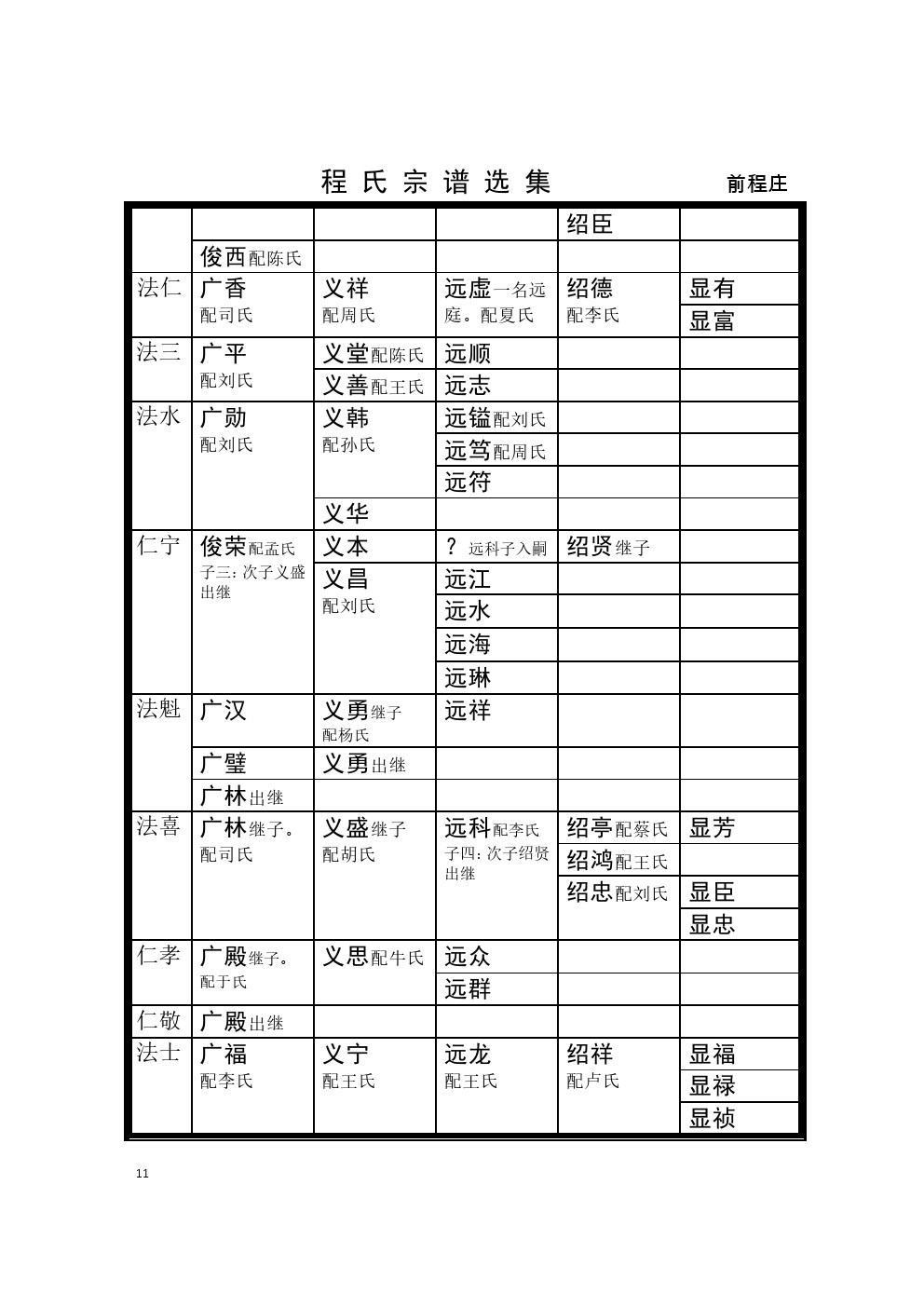 程氏宗谱选集　　前程庄

| | | | | | |
|---|---|---|---|---|---|
| | | | | 绍臣 | |
| | 俊西配陈氏 | | | | |
| 法仁 | 广香 配司氏 | 义祥 配周氏 | 远虚一名远庭。配夏氏 | 绍德 配李氏 | 显有 |
| | | | | | 显富 |
| 法三 | 广平 配刘氏 | 义堂配陈氏 | 远顺 | | |
| | | 义善配王氏 | 远志 | | |
| 法水 | 广勋 配刘氏 | 义韩 配孙氏 | 远镒配刘氏 | | |
| | | | 远笃配周氏 | | |
| | | | 远符 | | |
| | | 义华 | | | |
| 仁宁 | 俊荣配孟氏 子三：次子义盛出继 | 义本 | ？ 远科子入嗣 | 绍贤继子 | |
| | | 义昌 配刘氏 | 远江 | | |
| | | | 远水 | | |
| | | | 远海 | | |
| | | | 远琳 | | |
| 法魁 | 广汉 | 义勇继子 配杨氏 | 远祥 | | |
| | 广璧 | 义勇出继 | | | |
| | 广林出继 | | | | |
| 法喜 | 广林继子。配司氏 | 义盛继子 配胡氏 | 远科配李氏 子四：次子绍贤出继 | 绍亭配蔡氏 | 显芳 |
| | | | | 绍鸿配王氏 | |
| | | | | 绍忠配刘氏 | 显臣 |
| | | | | | 显忠 |
| 仁孝 | 广殿继子。配于氏 | 义思配牛氏 | 远众 | | |
| | | | 远群 | | |
| 仁敬 | 广殿出继 | | | | |
| 法士 | 广福 配李氏 | 义宁 配王氏 | 远龙 配王氏 | 绍祥 配卢氏 | 显福 |
| | | | | | 显禄 |
| | | | | | 显祯 |

11